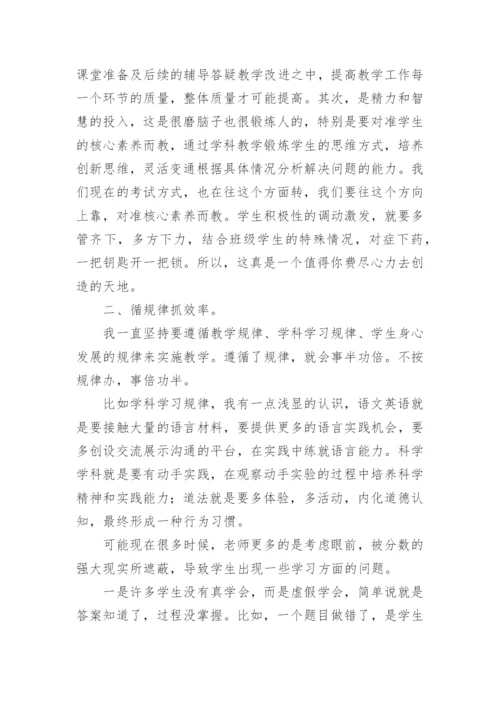 课堂准备及后续的辅导答疑教学改进之中，提高教学工作每一个环节的质量，整体质量才可能提高。其次，是精力和智慧的投入，这是很磨脑子也很锻炼人的，特别是要对准学生的核心素养而教，通过学科教学锻炼学生的思维方式，培养创新思维，灵活变通根据具体情况分析解决问题的能力。我们现在的考试方式，也在往这个方面转，我们要往这个方向上靠，对准核心素养而教。学生积极性的调动激发，就要多管齐下，多方下力，结合班级学生的特殊情况，对症下药，一把钥匙开一把锁。所以，这真是一个值得你费尽心力去创造的天地。

二、循规律抓效率。

我一直坚持要遵循教学规律、学科学习规律、学生身心发展的规律来实施教学。遵循了规律，就会事半功倍。不按规律办，事倍功半。

比如学科学习规律，我有一点浅显的认识，语文英语就是要接触大量的语言材料，要提供更多的语言实践机会，要多创设交流展示沟通的平台，在实践中练就语言能力。科学学科就是要有动手实践，在观察动手实验的过程中培养科学精神和实践能力；道法就是要多体验，多活动，内化道德认知，最终形成一种行为习惯。

可能现在很多时候，老师更多的是考虑眼前，被分数的强大现实所遮蔽，导致学生出现一些学习方面的问题。

一是许多学生没有真学会，而是虚假学会，简单说就是答案知道了，过程没掌握。比如，一个题目做错了，是学生